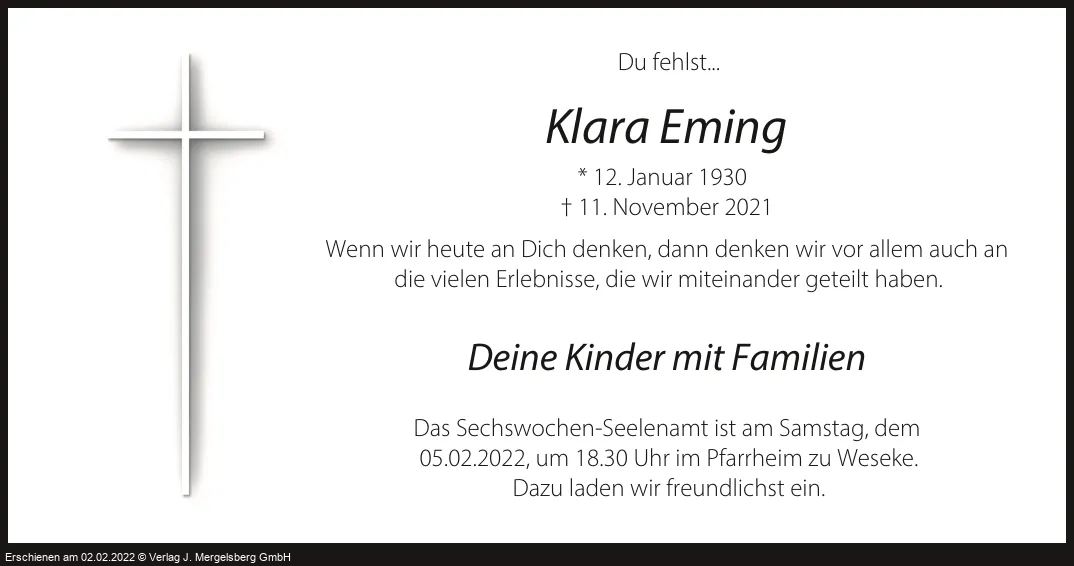 Du fehlst...

Klara Eming

* 12. Januar 1930
† 11. November 2021

Wenn wir heute an Dich denken, dann denken wir vor allem auch an die vielen Erlebnisse, die wir miteinander geteilt haben.

Deine Kinder mit Familien

Das Sechswochen-Seelenamt ist am Samstag, dem 05.02.2022, um 18.30 Uhr im Pfarrheim zu Weseke. Dazu laden wir freundlichst ein.

Erschienen am 02.02.2022 © Verlag J. Mergelsberg GmbH